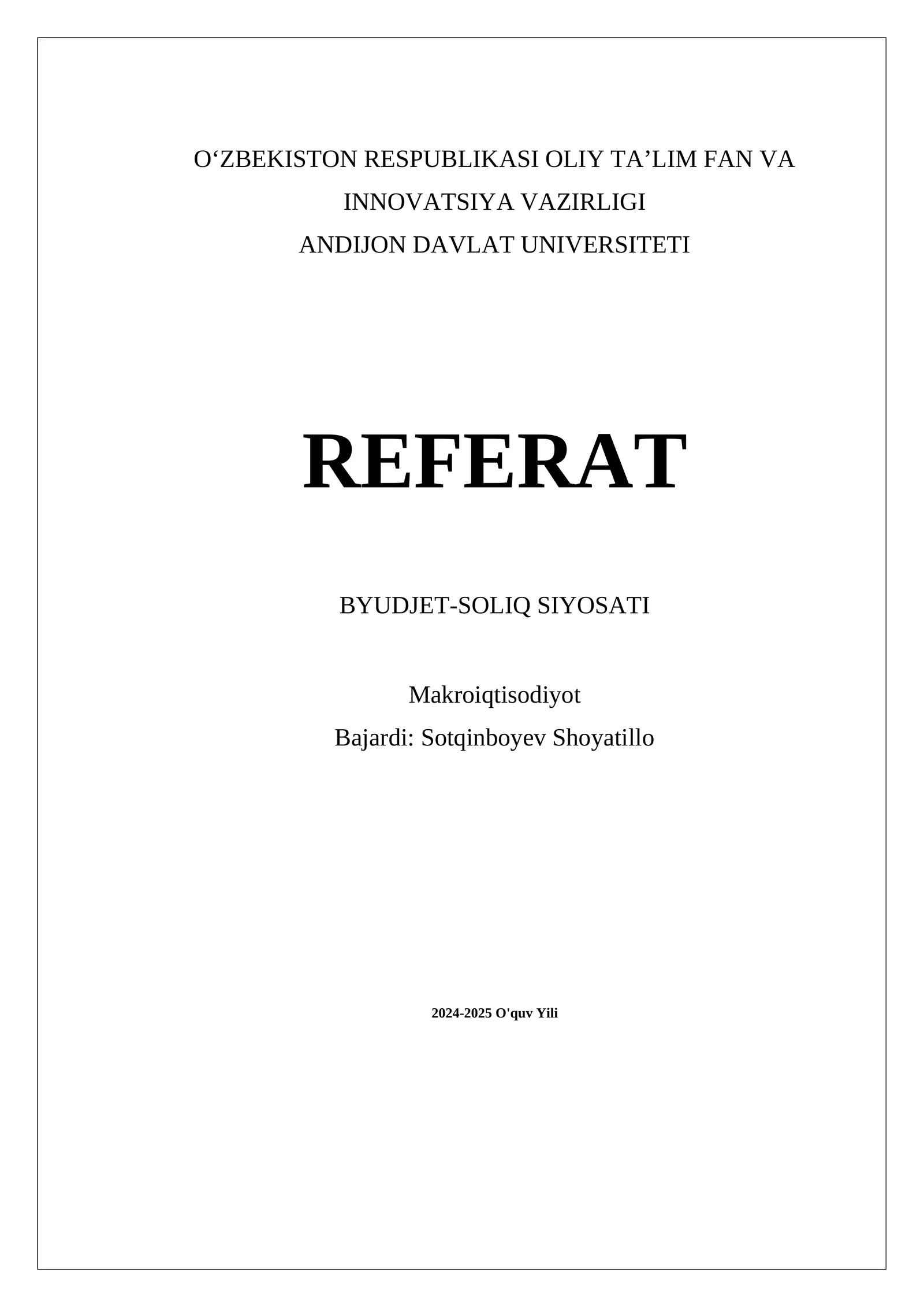 O‘ZBEKISTON RESPUBLIKASI OLIY TA’LIM FAN VA INNOVATSIYA VAZIRLIGI
ANDIJON DAVLAT UNIVERSITETI

REFERAT

BYUDJET-SOLIQ SIYOSATI

Makroiqtisodiyot
Bajardi: Sotqinboyev Shoyatillo

2024-2025 O'quv Yili